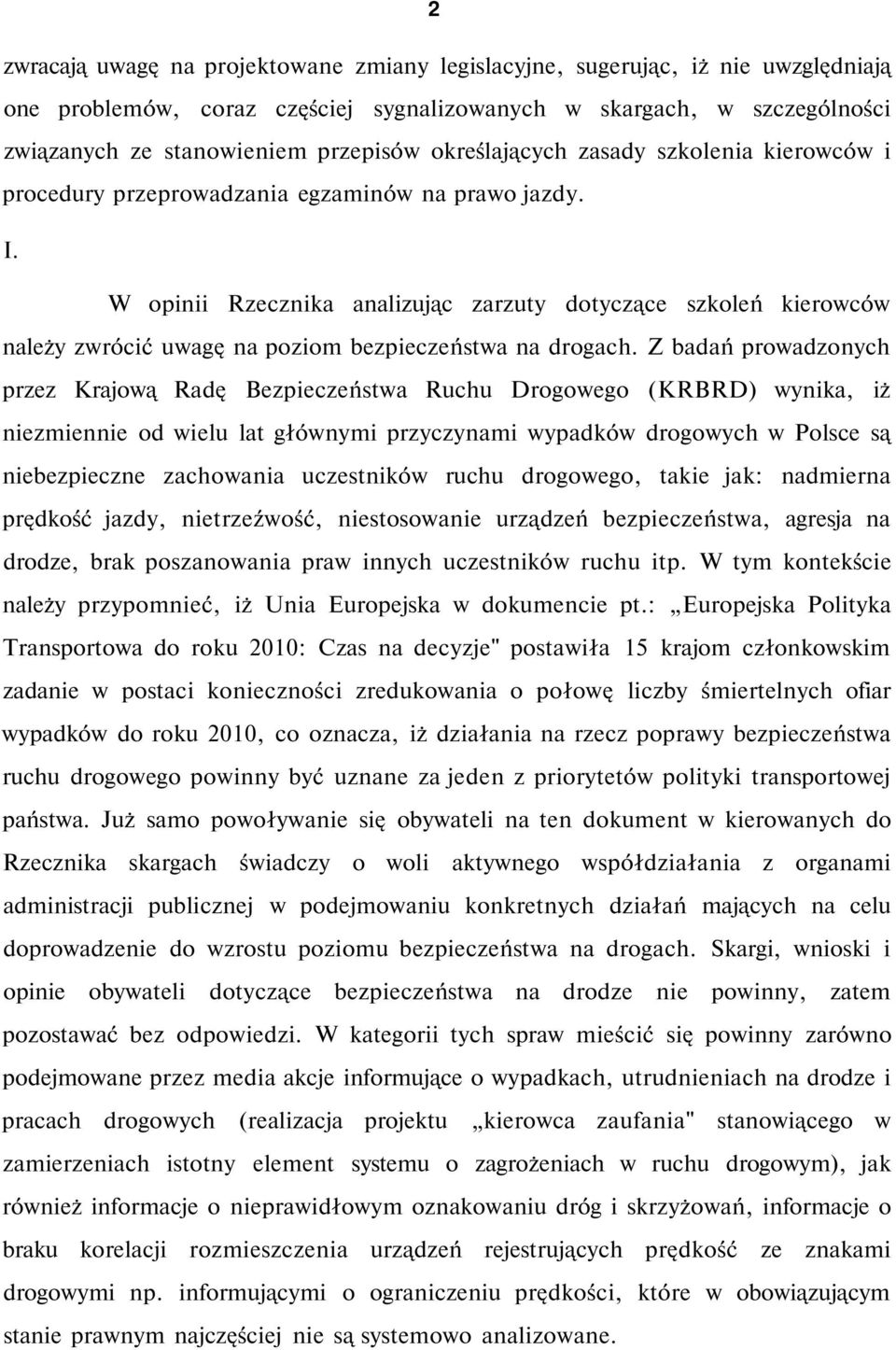 2

zwracają uwagę na projektowane zmiany legislacyjne, sugerując, iż nie uwzględniają one problemów, coraz częściej sygnalizowanych w skargach, w szczególności związanych ze stanowieniem przepisów określających zasady szkolenia kierowców i procedury przeprowadzania egzaminów na prawo jazdy.

I.

W opinii Rzecznika analizując zarzuty dotyczące szkoleń kierowców należy zwrócić uwagę na poziom bezpieczeństwa na drogach. Z badań prowadzonych przez Krajową Radę Bezpieczeństwa Ruchu Drogowego (KRBRD) wynika, iż niezmiennie od wielu lat głównymi przyczynami wypadków drogowych w Polsce są niebezpieczne zachowania uczestników ruchu drogowego, takie jak: nadmierna prędkość jazdy, nietrzeźwość, niestosowanie urządzeń bezpieczeństwa, agresja na drodze, brak poszanowania praw innych uczestników ruchu itp. W tym kontekście należy przypomnieć, iż Unia Europejska w dokumencie pt.: „Europejska Polityka Transportowa do roku 2010: Czas na decyzje" postawiła 15 krajom członkowskim zadanie w postaci konieczności zredukowania o połowę liczby śmiertelnych ofiar wypadków do roku 2010, co oznacza, iż działania na rzecz poprawy bezpieczeństwa ruchu drogowego powinny być uznane za jeden z priorytetów polityki transportowej państwa. Już samo powoływanie się obywateli na ten dokument w kierowanych do Rzecznika skargach świadczy o woli aktywnego współdziałania z organami administracji publicznej w podejmowaniu konkretnych działań mających na celu doprowadzenie do wzrostu poziomu bezpieczeństwa na drogach. Skargi, wnioski i opinie obywateli dotyczące bezpieczeństwa na drodze nie powinny, zatem pozostawać bez odpowiedzi. W kategorii tych spraw mieścić się powinny zarówno podejmowane przez media akcje informujące o wypadkach, utrudnieniach na drodze i pracach drogowych (realizacja projektu „kierowca zaufania" stanowiącego w zamierzeniach istotny element systemu o zagrożeniach w ruchu drogowym), jak również informacje o nieprawidłowym oznakowaniu dróg i skrzyżowań, informacje o braku korelacji rozmieszczenia urządzeń rejestrujących prędkość ze znakami drogowymi np. informującymi o ograniczeniu prędkości, które w obowiązującym stanie prawnym najczęściej nie są systemowo analizowane.